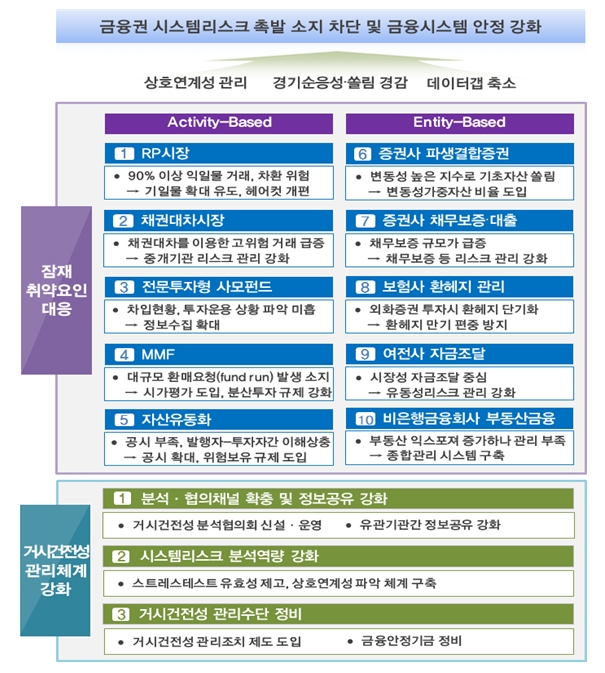 금융권 시스템리스크 촉발 소지 차단 및 금융시스템 안정 강화

상호연계성 관리 경기순응성·쏠림 경감 데이터갭 축소

잠재 취약요인 대응

Activity-Based

1 RP시장
• 90% 이상 익일물 거래, 차환 위험
→ 기일물 확대 유도, 헤어컷 개편

2 채권대차시장
• 채권대차를 이용한 고위험 거래 급증
→ 중개기관 리스크 관리 강화

3 전문투자형 사모펀드
• 차입현황, 투자운용 상황 파악 미흡
→ 정보수집 확대

4 MMF
• 대규모 환매요청(fund run) 발생 소지
→ 시가평가 도입, 분산투자 규제 강화

5 자산유동화
• 공시 부족, 발행자-투자자간 이해상충
→ 공시 확대, 위험보유 규제 도입

Entity-Based

6 증권사 파생결합증권
• 변동성 높은 지수로 기초자산 쏠림
→ 변동성가중자산 비율 도입

7 증권사 채무보증·대출
• 채무보증 규모가 급증
→ 채무보증 등 리스크 관리 강화

8 보험사 환헤지 관리
• 외화증권 투자시 환헤지 단기화
→ 환헤지 만기 편중 방지

9 여전사 자금조달
• 시장성 자금조달 중심
→ 유동성리스크 관리 강화

10 비은행금융회사 부동산금융
• 부동산 익스포져 증가하나 관리 부족
→ 종합관리 시스템 구축

거시건전성 관리체계 강화

1 분석 · 협의채널 확충 및 정보공유 강화
• 거시건전성 분석협의회 신설 · 운영 • 유관기관간 정보공유 강화

2 시스템리스크 분석역량 강화
• 스트레스테스트 유효성 제고, 상호연계성 파악 체계 구축

3 거시건전성 관리수단 정비
• 거시건전성 관리조치 제도 도입 • 금융안정기금 정비